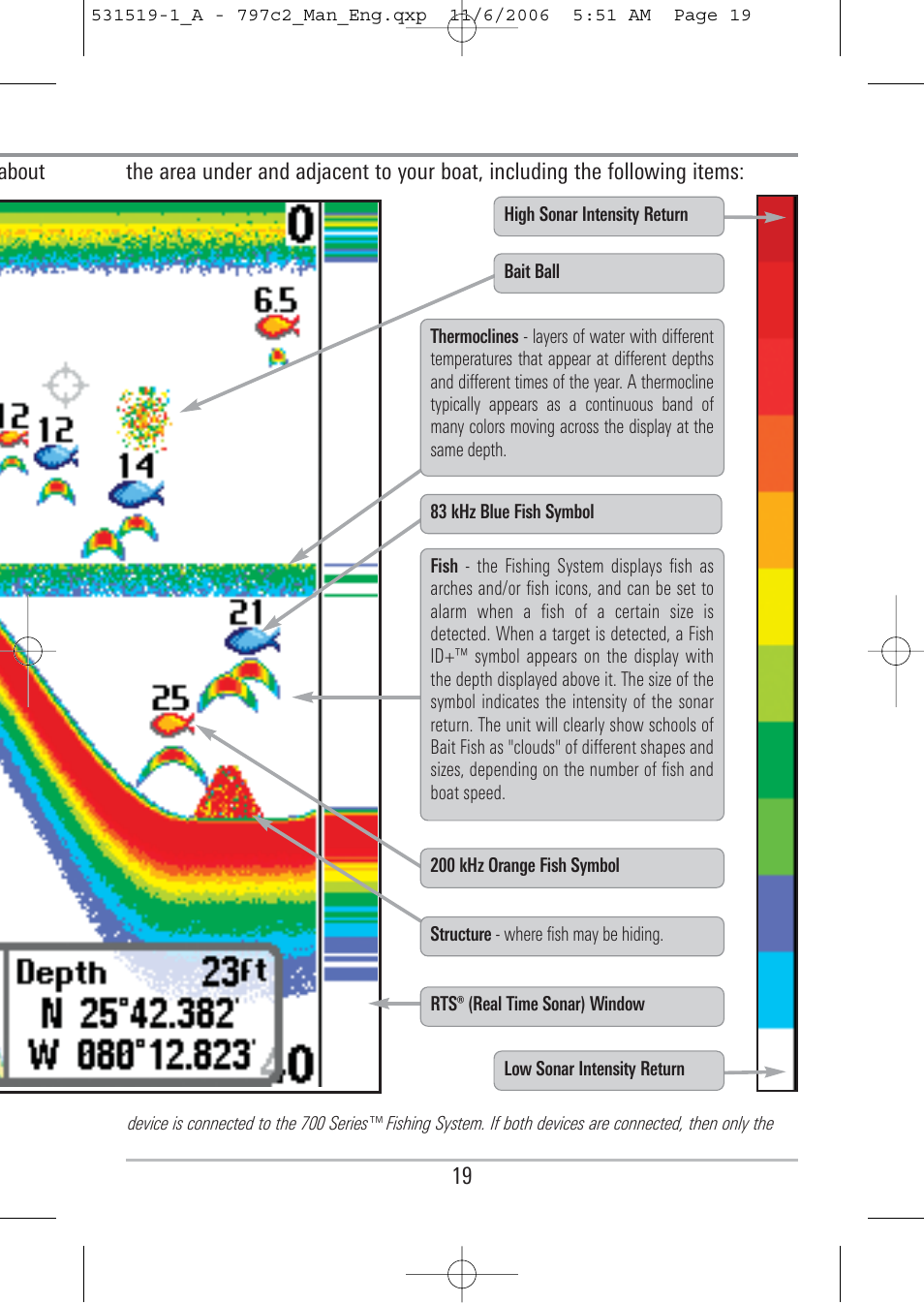 531519-1_A - 797c2_Man_Eng.qxp 11/6/2006 5:51 AM Page 19

about the area under and adjacent to your boat, including the following items:

0

6.5

12 12

14

21

25

Depth 23ft
N 25°42.382'
W 080°12.823'

0

High Sonar Intensity Return

Bait Ball

Thermoclines - layers of water with different temperatures that appear at different depths and different times of the year. A thermocline typically appears as a continuous band of many colors moving across the display at the same depth.

83 kHz Blue Fish Symbol

Fish - the Fishing System displays fish as arches and/or fish icons, and can be set to alarm when a fish of a certain size is detected. When a target is detected, a Fish ID+™ symbol appears on the display with the depth displayed above it. The size of the symbol indicates the intensity of the sonar return. The unit will clearly show schools of Bait Fish as "clouds" of different shapes and sizes, depending on the number of fish and boat speed.

200 kHz Orange Fish Symbol

Structure - where fish may be hiding.

RTS® (Real Time Sonar) Window

Low Sonar Intensity Return

device is connected to the 700 Series™ Fishing System. If both devices are connected, then only the

19